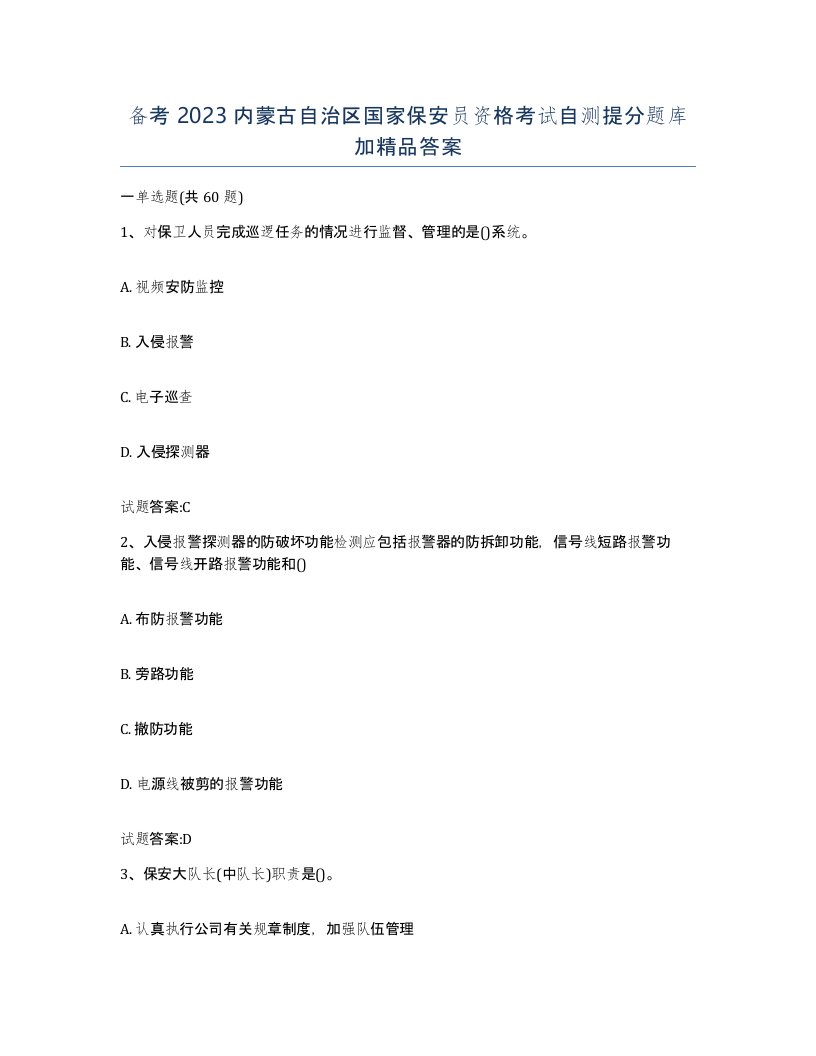 备考 2023 内蒙古自治区国家保安员资格考试自测提分题库加精品答案

一单选题(共 60 题)

1、对保卫人员完成巡逻任务的情况进行监督、管理的是()系统。

A. 视频安防监控

B. 入侵报警

C. 电子巡查

D. 入侵探测器

试题答案:C

2、入侵报警探测器的防破坏功能检测应包括报警器的防拆卸功能，信号线短路报警功能、信号线开路报警功能和()

A. 布防报警功能

B. 旁路功能

C. 撤防功能

D. 电源线被剪的报警功能

试题答案:D

3、保安大队长(中队长)职责是()。

A. 认真执行公司有关规章制度，加强队伍管理